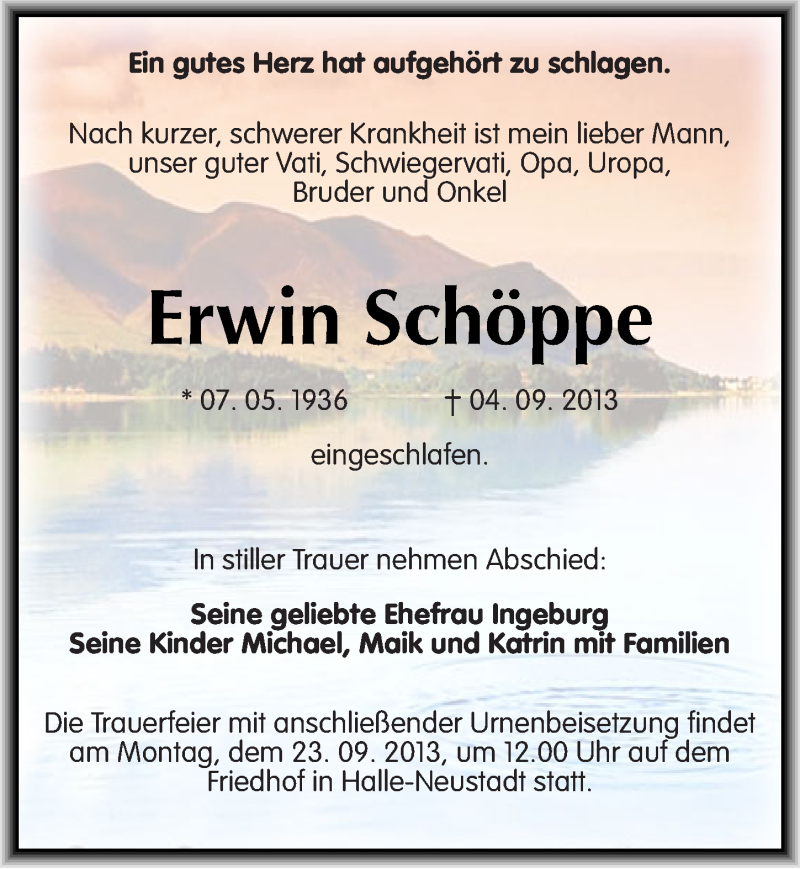 Ein gutes Herz hat aufgehört zu schlagen.

Nach kurzer, schwerer Krankheit ist mein lieber Mann, unser guter Vati, Schwiegervati, Opa, Uropa, Bruder und Onkel

Erwin Schöppe

* 07. 05. 1936 † 04. 09. 2013

eingeschlafen.

In stiller Trauer nehmen Abschied:

Seine geliebte Ehefrau Ingeburg
Seine Kinder Michael, Maik und Katrin mit Familien

Die Trauerfeier mit anschließender Urnenbeisetzung findet am Montag, dem 23. 09. 2013, um 12.00 Uhr auf dem Friedhof in Halle-Neustadt statt.